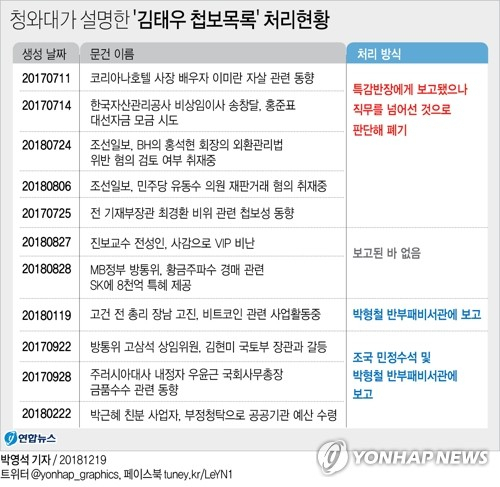 청와대가 설명한 '김태우 첩보목록' 처리현황

| 생성 날짜 | 문건 이름 | 처리 방식 |
|---|---|---|
| 20170711 | 코리아나호텔 사장 배우자 이미란 자살 관련 동향 | 특감반장에게 보고됐으나 직무를 넘어선 것으로 판단해 폐기 |
| 20170714 | 한국자산관리공사 비상임이사 송창달, 홍준표 대선자금 모금 시도 | |
| 20180724 | 조선일보, BH의 홍석현 회장의 외환관리법 위반 혐의 검토 여부 취재중 | |
| 20180806 | 조선일보, 민주당 유동수 의원 재판거래 혐의 취재중 | |
| 20170725 | 전 기재부장관 최경환 비위 관련 첩보성 동향 | |
| 20180827 | 진보교수 전성인, 사감으로 VIP 비난 | 보고된 바 없음 |
| 20180828 | MB정부 방통위, 황금주파수 경매 관련 SK에 8천억 특혜 제공 | |
| 20180119 | 고건 전 총리 장남 고진, 비트코인 관련 사업활동중 | 박형철 반부패비서관에 보고 |
| 20170922 | 방통위 고삼석 상임위원, 김현미 국토부 장관과 갈등 | 조국 민정수석 및 박형철 반부패비서관에 보고 |
| 20170928 | 주러시아대사 내정자 우윤근 국회사무총장 금품수수 관련 동향 | |
| 20180222 | 박근혜 친분 사업자, 부정청탁으로 공공기관 예산 수령 | |

연합뉴스

박영석 기자 / 20181219
트위터 @yonhap_graphics, 페이스북 tuney.kr/LeYN1

YONHAP NEWS